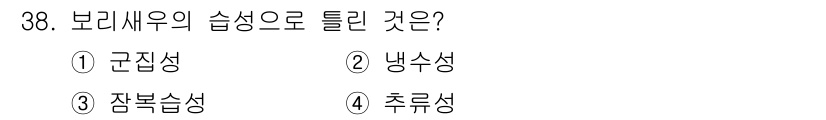 38. 보리새우의 습성으로 틀린 것은?

① 군집성 ② 냉수성

③ 잠복습성 ④ 추류성